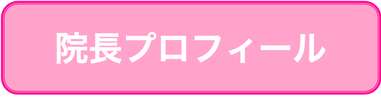 院長プロフィール